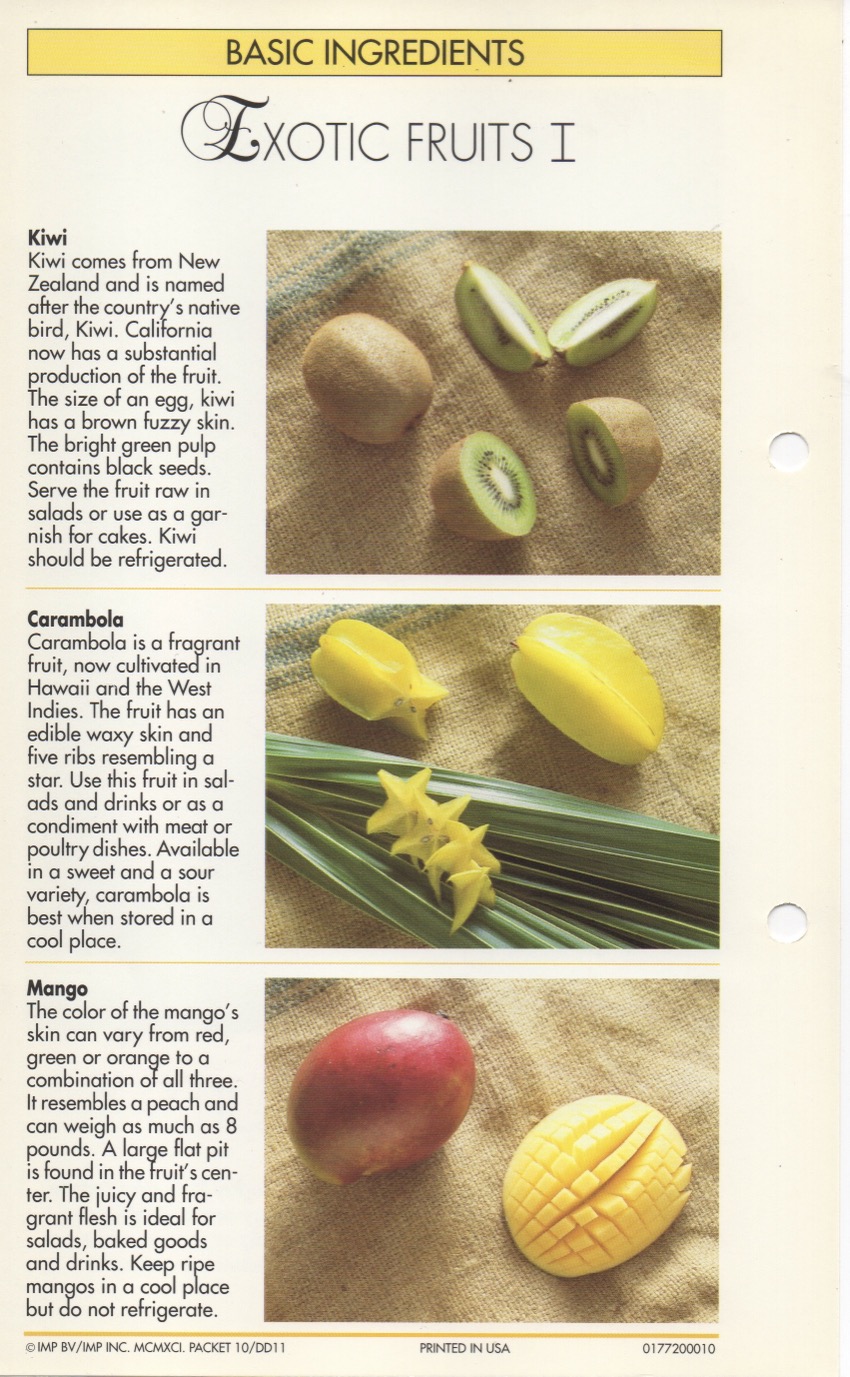 BASIC INGREDIENTS

EXOTIC FRUITS I

**Kiwi**
Kiwi comes from New Zealand and is named after the country's native bird, Kiwi. California now has a substantial production of the fruit. The size of an egg, kiwi has a brown fuzzy skin. The bright green pulp contains black seeds. Serve the fruit raw in salads or use as a garnish for cakes. Kiwi should be refrigerated.

**Carambola**
Carambola is a fragrant fruit, now cultivated in Hawaii and the West Indies. The fruit has an edible waxy skin and five ribs resembling a star. Use this fruit in salads and drinks or as a condiment with meat or poultry dishes. Available in a sweet and a sour variety, carambola is best when stored in a cool place.

**Mango**
The color of the mango's skin can vary from red, green or orange to a combination of all three. It resembles a peach and can weigh as much as 8 pounds. A large flat pit is found in the fruit's center. The juicy and fragrant flesh is ideal for salads, baked goods and drinks. Keep ripe mangos in a cool place but do not refrigerate.

© IMP BV/IMP INC. MCMXCI. PACKET 10/DD11 PRINTED IN USA 0177200010